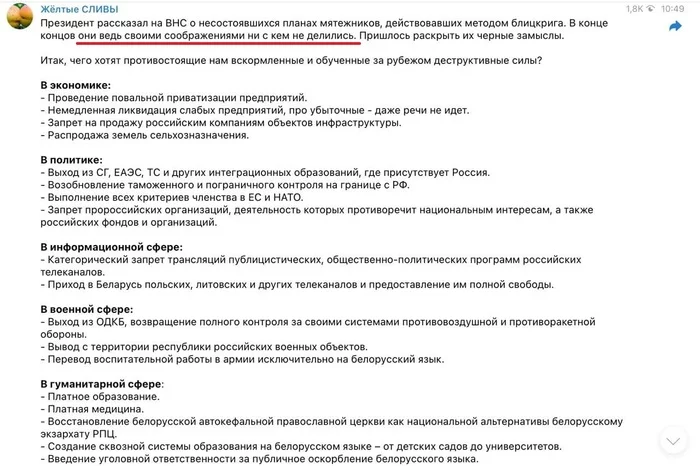 Жёлтые СЛИВЫ

1,8K 10:49

Президент рассказал на ВНС о несостоявшихся планах мятежников, действовавших методом блицкрига. В конце концов они ведь своими соображениями ни с кем не делились. Пришлось раскрыть их черные замыслы.

Итак, чего хотят противостоящие нам вскормленные и обученные за рубежом деструктивные силы?

В экономике:
- Проведение повальной приватизации предприятий.
- Немедленная ликвидация слабых предприятий, про убыточные - даже речи не идет.
- Запрет на продажу российским компаниям объектов инфраструктуры.
- Распродажа земель сельхозназначения.

В политике:
- Выход из СГ, ЕАЭС, ТС и других интеграционных образований, где присутствует Россия.
- Возобновление таможенного и пограничного контроля на границе с РФ.
- Выполнение всех критериев членства в ЕС и НАТО.
- Запрет пророссийских организаций, деятельность которых противоречит национальным интересам, а также российских фондов и организаций.

В информационной сфере:
- Категорический запрет трансляций публицистических, общественно-политических программ российских телеканалов.
- Приход в Беларусь польских, литовских и других телеканалов и предоставление им полной свободы.

В военной сфере:
- Выход из ОДКБ, возвращение полного контроля за своими системами противовоздушной и противоракетной обороны.
- Вывод с территории республики российских военных объектов.
- Перевод воспитательной работы в армии исключительно на белорусский язык.

В гуманитарной сфере:
- Платное образование.
- Платная медицина.
- Восстановление белорусской автокефальной православной церкви как национальной альтернативы белорусскому экзархату РПЦ.
- Создание сквозной системы образования на белорусском языке – от детских садов до университетов.
- Введение уголовной ответственности за публичное оскорбление белорусского языка.